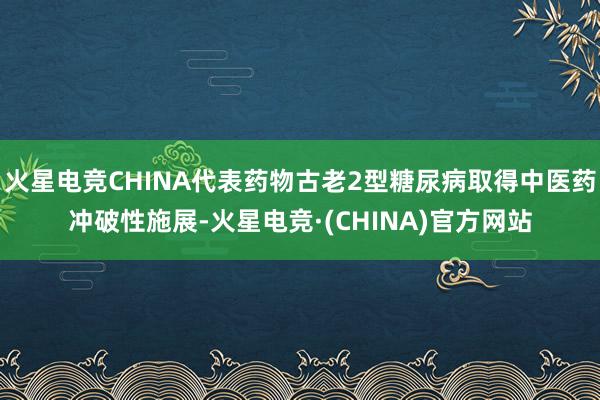 火星电竞CHINA代表药物古老2型糖尿病取得中医药冲破性施展-火星电竞·(CHINA)官方网站